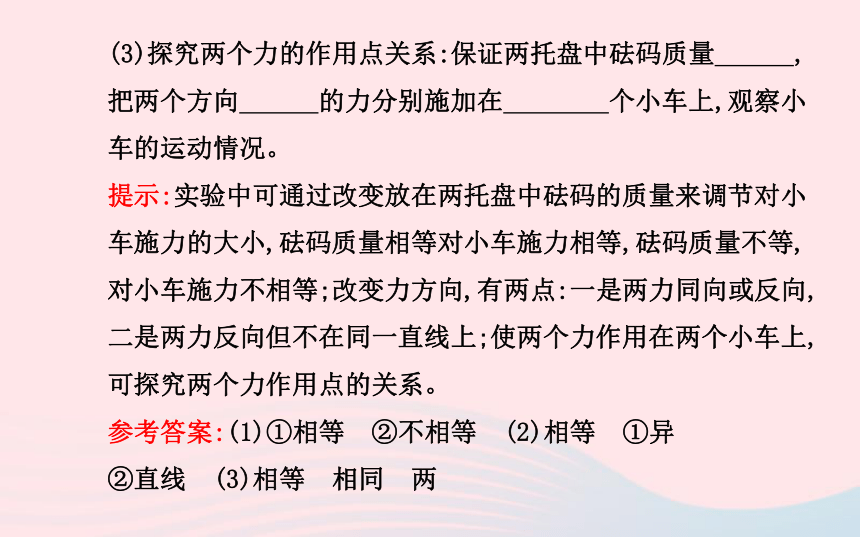 (3)探究两个力的作用点关系:保证两托盘中砝码质量______,把两个方向______的力分别施加在________个小车上,观察小车的运动情况。

提示:实验中可通过改变放在两托盘中砝码的质量来调节对小车施力的大小,砝码质量相等对小车施力相等,砝码质量不等,对小车施力不相等;改变力方向,有两点:一是两力同向或反向,二是两力反向但不在同一直线上;使两个力作用在两个小车上,可探究两个力作用点的关系。

参考答案:(1)①相等 ②不相等 (2)相等 ①异 ②直线 (3)相等 相同 两